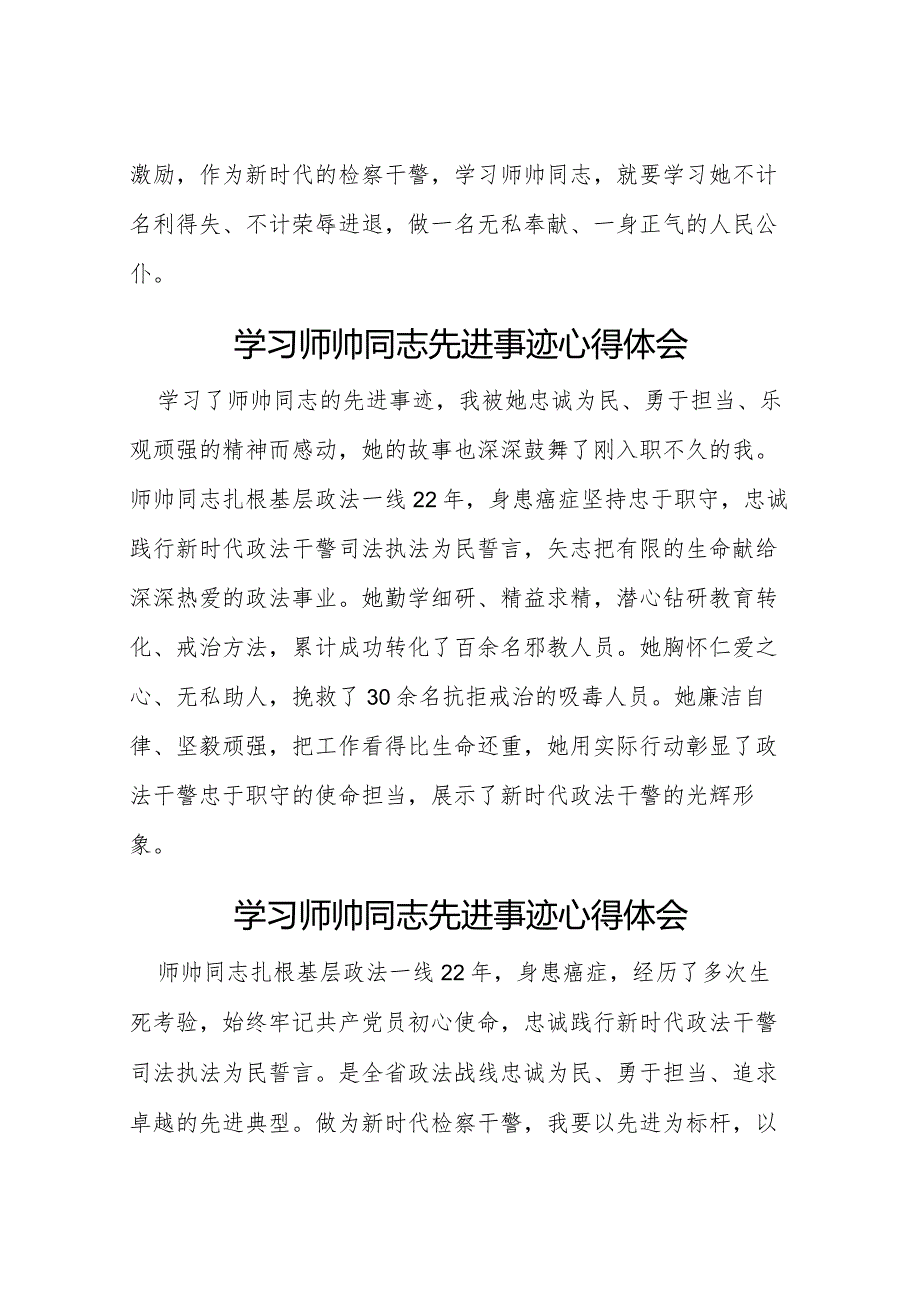 激励，作为新时代的检察干警，学习师帅同志，就要学习她不计名利得失、不计荣辱进退，做一名无私奉献、一身正气的人民公仆。

学习师帅同志先进事迹心得体会

学习了师帅同志的先进事迹，我被她忠诚为民、勇于担当、乐观顽强的精神而感动，她的故事也深深鼓舞了刚入职不久的我。师帅同志扎根基层政法一线22年，身患癌症坚持忠于职守，忠诚践行新时代政法干警司法执法为民誓言，矢志把有限的生命献给深深热爱的政法事业。她勤学细研、精益求精，潜心钻研教育转化、戒治方法，累计成功转化了百余名邪教人员。她胸怀仁爱之心、无私助人，挽救了30余名抗拒戒治的吸毒人员。她廉洁自律、坚毅顽强，把工作看得比生命还重，她用实际行动彰显了政法干警忠于职守的使命担当，展示了新时代政法干警的光辉形象。

学习师帅同志先进事迹心得体会

师帅同志扎根基层政法一线22年，身患癌症，经历了多次生死考验，始终牢记共产党员初心使命，忠诚践行新时代政法干警司法执法为民誓言。是全省政法战线忠诚为民、勇于担当、追求卓越的先进典型。做为新时代检察干警，我要以先进为标杆，以